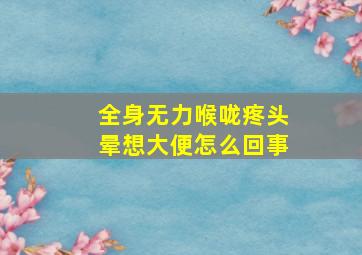 全身无力喉咙疼头晕想大便怎么回事